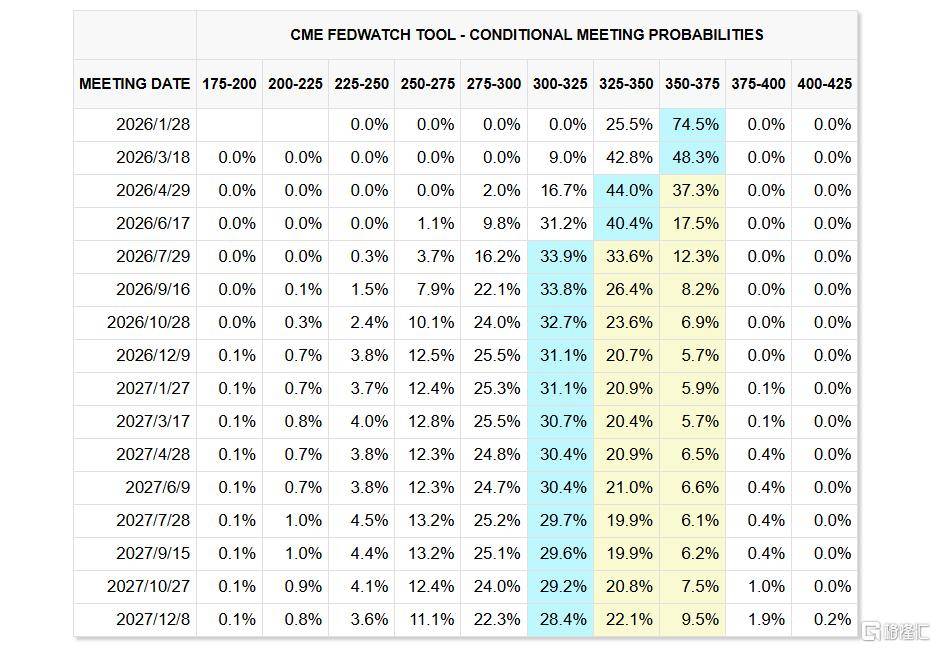 CME FEDWATCH TOOL - CONDITIONAL MEETING PROBABILITIES

| MEETING DATE | 175-200 | 200-225 | 225-250 | 250-275 | 275-300 | 300-325 | 325-350 | 350-375 | 375-400 | 400-425 |
|---|---|---|---|---|---|---|---|---|---|---|
| 2026/1/28 | | | 0.0% | 0.0% | 0.0% | 0.0% | 25.5% | 74.5% | 0.0% | 0.0% |
| 2026/3/18 | 0.0% | 0.0% | 0.0% | 0.0% | 0.0% | 9.0% | 42.8% | 48.3% | 0.0% | 0.0% |
| 2026/4/29 | 0.0% | 0.0% | 0.0% | 0.0% | 2.0% | 16.7% | 44.0% | 37.3% | 0.0% | 0.0% |
| 2026/6/17 | 0.0% | 0.0% | 0.0% | 1.1% | 9.8% | 31.2% | 40.4% | 17.5% | 0.0% | 0.0% |
| 2026/7/29 | 0.0% | 0.0% | 0.3% | 3.7% | 16.2% | 33.9% | 33.6% | 12.3% | 0.0% | 0.0% |
| 2026/9/16 | 0.0% | 0.1% | 1.5% | 7.9% | 22.1% | 33.8% | 26.4% | 8.2% | 0.0% | 0.0% |
| 2026/10/28 | 0.0% | 0.3% | 2.4% | 10.1% | 24.0% | 32.7% | 23.6% | 6.9% | 0.0% | 0.0% |
| 2026/12/9 | 0.1% | 0.7% | 3.8% | 12.5% | 25.5% | 31.1% | 20.7% | 5.7% | 0.0% | 0.0% |
| 2027/1/27 | 0.1% | 0.7% | 3.7% | 12.4% | 25.3% | 31.1% | 20.9% | 5.9% | 0.1% | 0.0% |
| 2027/3/17 | 0.1% | 0.8% | 4.0% | 12.8% | 25.5% | 30.7% | 20.4% | 5.7% | 0.1% | 0.0% |
| 2027/4/28 | 0.1% | 0.7% | 3.8% | 12.3% | 24.8% | 30.4% | 20.9% | 6.5% | 0.4% | 0.0% |
| 2027/6/9 | 0.1% | 0.7% | 3.8% | 12.3% | 24.7% | 30.4% | 21.0% | 6.6% | 0.4% | 0.0% |
| 2027/7/28 | 0.1% | 1.0% | 4.5% | 13.2% | 25.2% | 29.7% | 19.9% | 6.1% | 0.4% | 0.0% |
| 2027/9/15 | 0.1% | 1.0% | 4.4% | 13.2% | 25.1% | 29.6% | 19.9% | 6.2% | 0.4% | 0.0% |
| 2027/10/27 | 0.1% | 0.9% | 4.1% | 12.4% | 24.0% | 29.2% | 20.8% | 7.5% | 1.0% | 0.0% |
| 2027/12/8 | 0.1% | 0.8% | 3.6% | 11.1% | 22.3% | 28.4% | 22.1% | 9.5% | 1.9% | 0.2% |

格隆汇